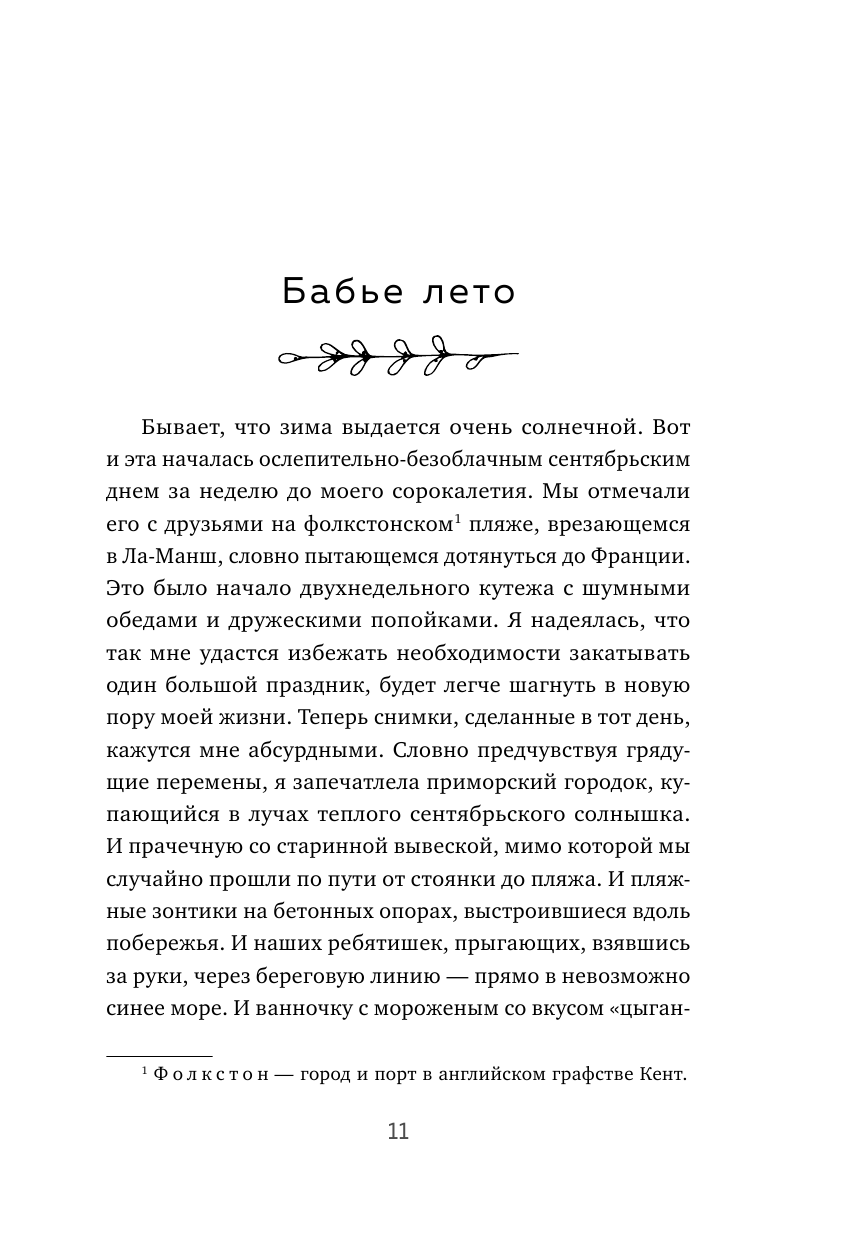 Бабье лето

Бывает, что зима выдается очень солнечной. Вот и эта началась ослепительно-безоблачным сентябрьским днем за неделю до моего сорокалетия. Мы отмечали его с друзьями на фолкстонском$^1$ пляже, врезающемся в Ла-Манш, словно пытающемся дотянуться до Франции. Это было начало двухнедельного кутежа с шумными обедами и дружескими попойками. Я надеялась, что так мне удастся избежать необходимости закатывать один большой праздник, будет легче шагнуть в новую пору моей жизни. Теперь снимки, сделанные в тот день, кажутся мне абсурдными. Словно предчувствуя грядущие перемены, я запечатлела приморский городок, купающийся в лучах теплого сентябрьского солнышка. И прачечную со старинной вывеской, мимо которой мы случайно прошли по пути от стоянки до пляжа. И пляжные зонтики на бетонных опорах, выстроившиеся вдоль побережья. И наших ребятишек, прыгающих, взявшись за руки, через береговую линию — прямо в невозможно синее море. И ванночку с мороженым со вкусом «цыган-

$^1$ Фолкстон — город и порт в английском графстве Кент.

11